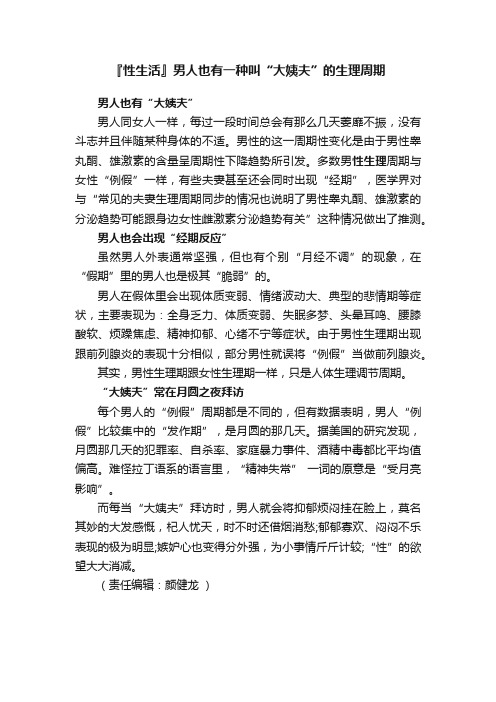 『性生活』男人也有一种叫“大姨夫”的生理周期

男人也有“大姨夫”

男人同女人一样，每过一段时间总会有那么几天萎靡不振，没有斗志并且伴随某种身体的不适。男性的这一周期性变化是由于男性睾丸酮、雄激素的含量呈周期性下降趋势所引发。多数男性生理周期与女性“例假”一样，有些夫妻甚至还会同时出现“经期”，医学界对与“常见的夫妻生理周期同步的情况也说明了男性睾丸酮、雄激素的分泌趋势可能跟身边女性雌激素分泌趋势有关”这种情况做出了推测。

男人也会出现“经期反应”

虽然男人外表通常坚强，但也有个别“月经不调”的现象，在“假期”里的男人也是极其“脆弱”的。

男人在假体里会出现体质变弱、情绪波动大、典型的悲情期等症状，主要表现为：全身乏力、体质变弱、失眠多梦、头晕耳鸣、腰膝酸软、烦躁焦虑、精神抑郁、心绪不宁等症状。由于男性生理期出现跟前列腺炎的表现十分相似，部分男性就误将“例假”当做前列腺炎。

其实，男性生理期跟女性生理期一样，只是人体生理调节周期。

“大姨夫”常在月圆之夜拜访

每个男人的“例假”周期都是不同的，但有数据表明，男人“例假”比较集中的“发作期”，是月圆的那几天。据美国的研究发现，月圆那几天的犯罪率、自杀率、家庭暴力事件、酒精中毒都比平均值偏高。难怪拉丁语系的语言里，“精神失常” 一词的原意是“受月亮影响”。

而每当“大姨夫”拜访时，男人就会将抑郁烦闷挂在脸上，莫名其妙的大发感慨，杞人忧天，时不时还借烟消愁;郁郁寡欢、闷闷不乐表现的极为明显;嫉妒心也变得分外强，为小事情斤斤计较;“性”的欲望大大消减。

（责任编辑：颜健龙 ）